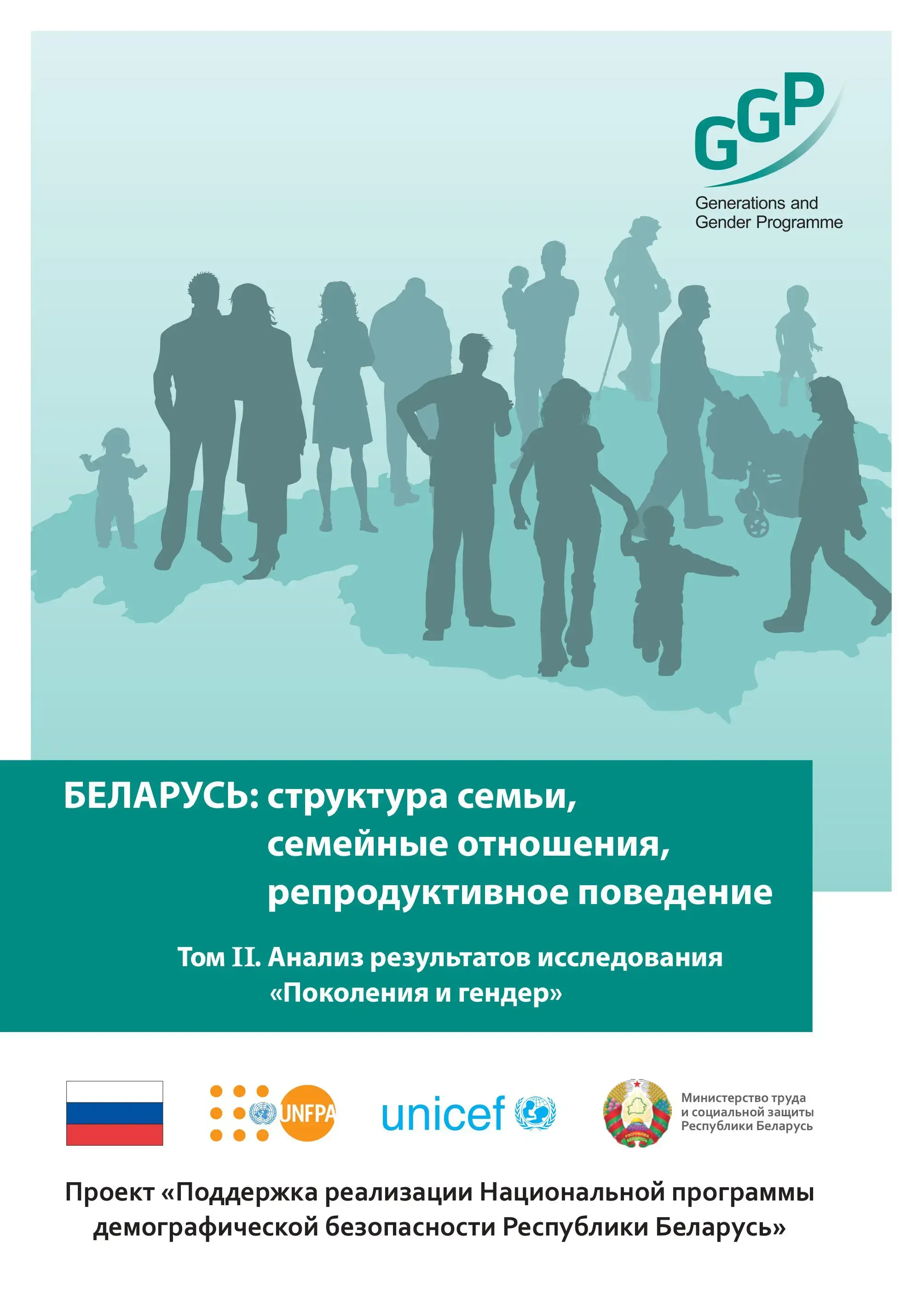 GGP
Generations and Gender Programme

БЕЛАРУСЬ: структура семьи, семейные отношения, репродуктивное поведение

Том II. Анализ результатов исследования «Поколения и гендер»

UNFPA

unicef

Министерство труда и социальной защиты Республики Беларусь

Проект «Поддержка реализации Национальной программы демографической безопасности Республики Беларусь»